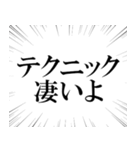 テクニック
凄いよ